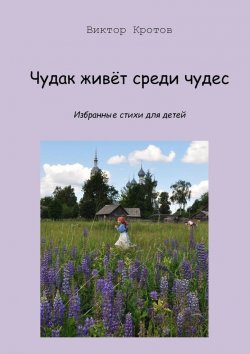 Виктор Кротов

Чудак живёт среди чудес

Избранные стихи для детей